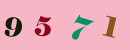 9 5 7 1